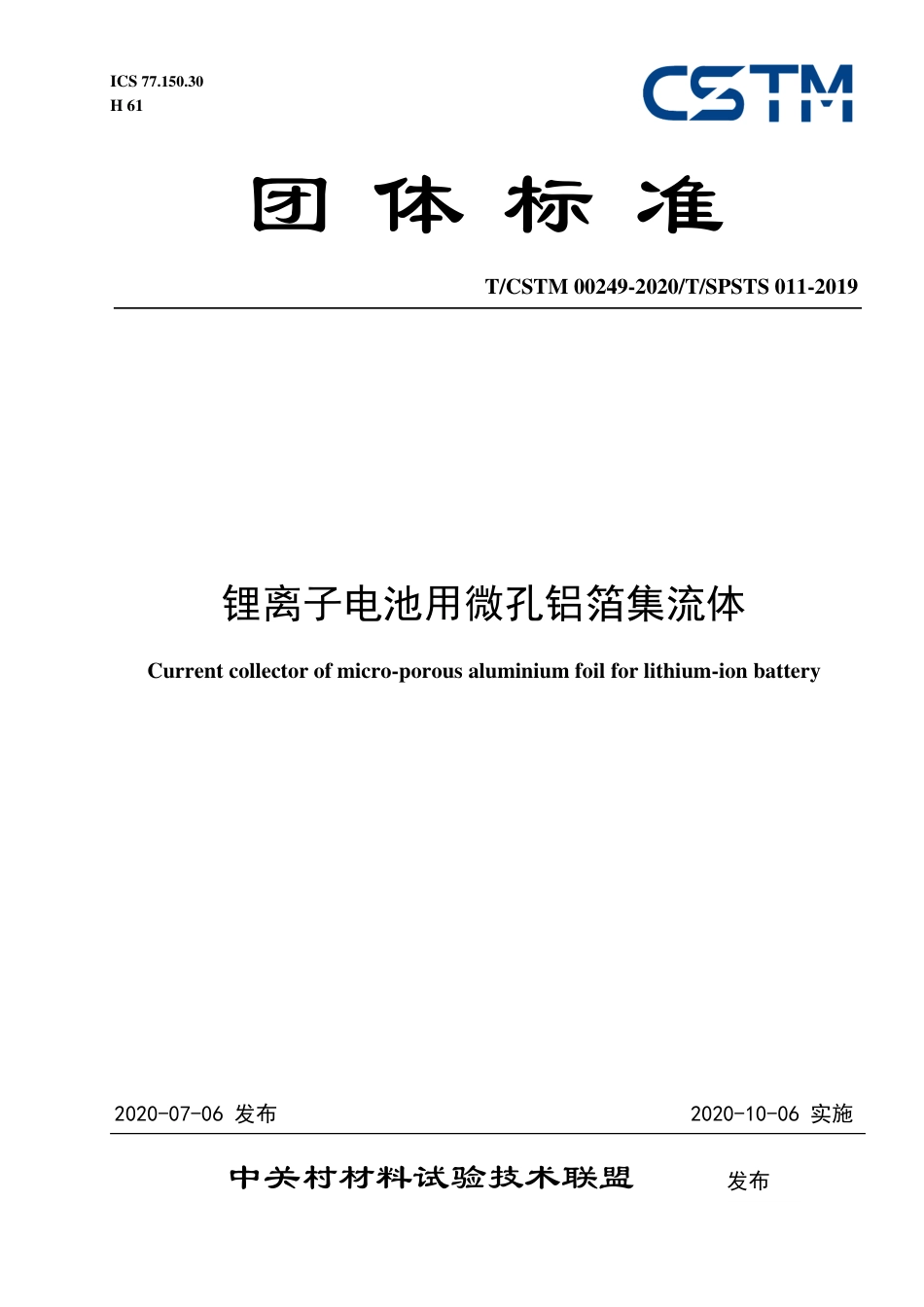 ICS 77.150.30
H 61

CSTM

团 体 标 准

T/CSTM 00249-2020/T/SPSTS 011-2019

锂离子电池用微孔铝箔集流体

Current collector of micro-porous aluminium foil for lithium-ion battery

2020-07-06 发布

2020-10-06 实施

中关村材料试验技术联盟 发布